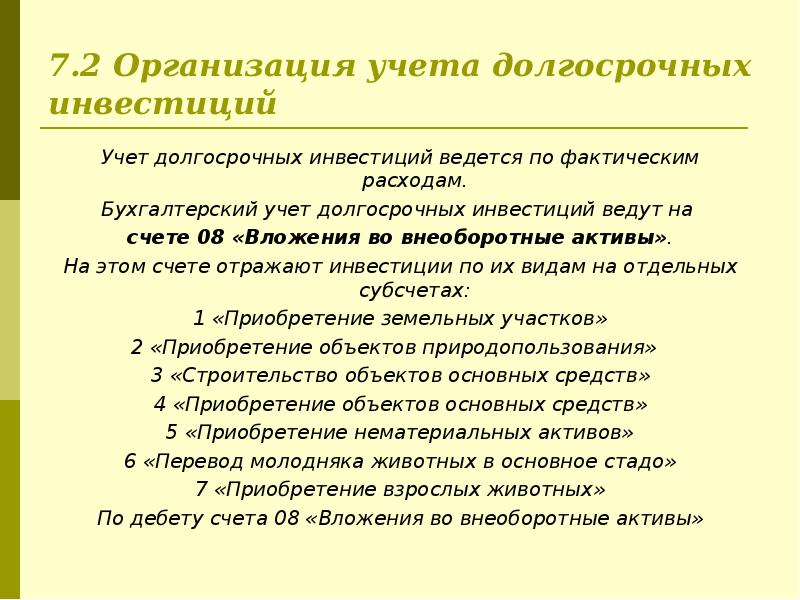 7.2 Организация учета долгосрочных инвестиций

Учет долгосрочных инвестиций ведется по фактическим расходам.

Бухгалтерский учет долгосрочных инвестиций ведут на счете 08 «Вложения во внеоборотные активы».

На этом счете отражают инвестиции по их видам на отдельных субсчетах:

1 «Приобретение земельных участков»

2 «Приобретение объектов природопользования»

3 «Строительство объектов основных средств»

4 «Приобретение объектов основных средств»

5 «Приобретение нематериальных активов»

6 «Перевод молодняка животных в основное стадо»

7 «Приобретение взрослых животных»

По дебету счета 08 «Вложения во внеоборотные активы»